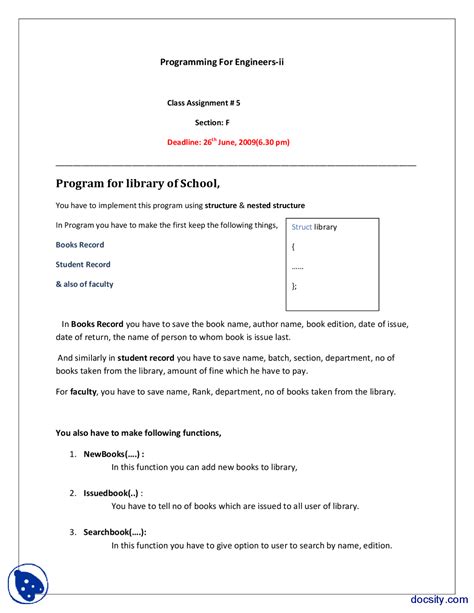 Programming For Engineers-ii

Class Assignment # 5

Section: F

Deadline: 26$^{th}$ June, 2009(6.30 pm)

Program for library of School,

You have to implement this program using structure & nested structure

In Program you have to make the first keep the following things,

Books Record

Student Record

& also of faculty

Struct library

{

......

};

In Books Record you have to save the book name, author name, book edition, date of issue, date of return, the name of person to whom book is issue last.

And similarly in student record you have to save name, batch, section, department, no of books taken from the library, amount of fine which he have to pay.

For faculty, you have to save name, Rank, department, no of books taken from the library.

You also have to make following functions,

1. NewBooks(….) :
In this function you can add new books to library,

2. Issuedbook(..) :
You have to tell no of books which are issued to all user of library.

3. Searchbook(….):
In this function you have to give option to user to search by name, edition.

docsity.com